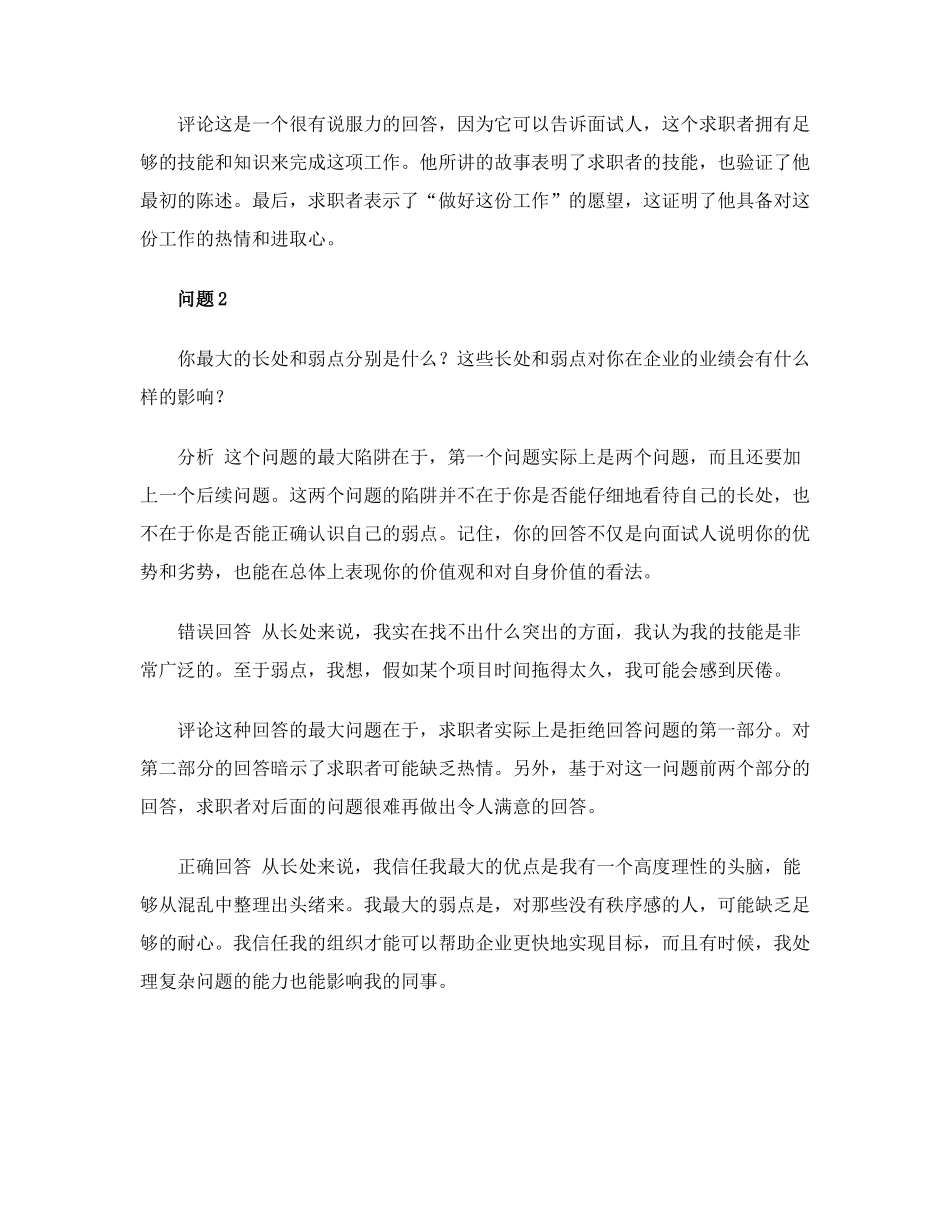 评论这是一个很有说服力的回答，因为它可以告诉面试人，这个求职者拥有足够的技能和知识来完成这项工作。他所讲的故事表明了求职者的技能，也验证了他最初的陈述。最后，求职者表示了“做好这份工作”的愿望，这证明了他具备对这份工作的热情和进取心。

问题2

你最大的长处和弱点分别是什么？这些长处和弱点对你在企业的业绩会有什么样的影响？

分析 这个问题的最大陷阱在于，第一个问题实际上是两个问题，而且还要加上一个后续问题。这两个问题的陷阱并不在于你是否能仔细地看待自己的长处，也不在于你是否能正确认识自己的弱点。记住，你的回答不仅是向面试人说明你的优势和劣势，也能在总体上表现你的价值观和对自身价值的看法。

错误回答 从长处来说，我实在找不出什么突出的方面，我认为我的技能是非常广泛的。至于弱点，我想，假如某个项目时间拖得太久，我可能会感到厌倦。

评论这种回答的最大问题在于，求职者实际上是拒绝回答问题的第一部分。对第二部分的回答暗示了求职者可能缺乏热情。另外，基于对这一问题前两个部分的回答，求职者对后面的问题很难再做出令人满意的回答。

正确回答 从长处来说，我信任我最大的优点是我有一个高度理性的头脑，能够从混乱中整理出头绪来。我最大的弱点是，对那些没有秩序感的人，可能缺乏足够的耐心。我信任我的组织才能可以帮助企业更快地实现目标，而且有时候，我处理复杂问题的能力也能影响我的同事。